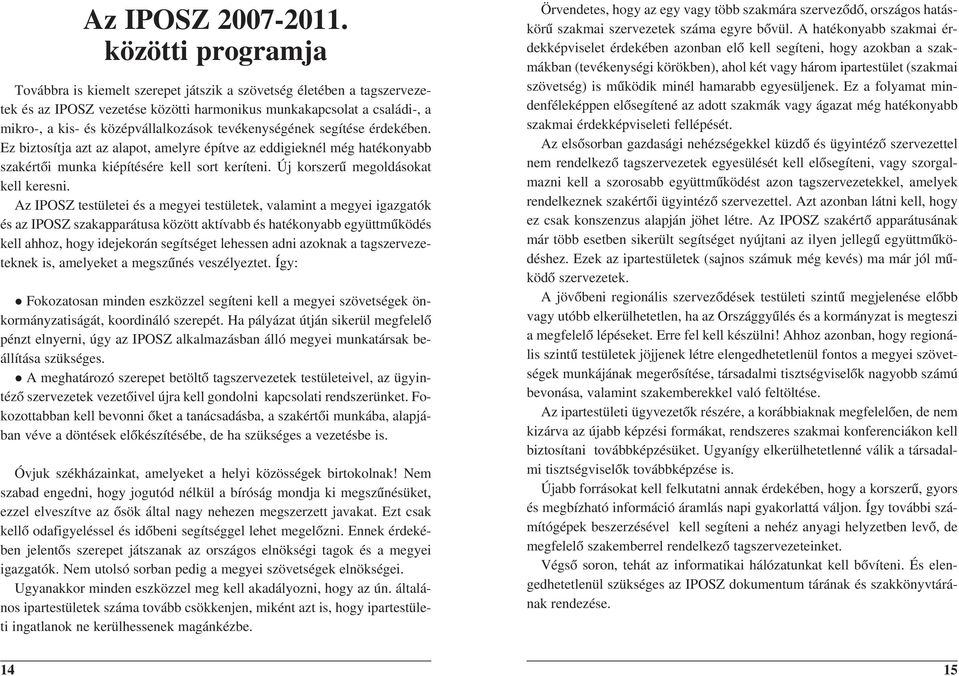 Az IPOSZ 2007-2011. közötti programja

Továbbra is kiemelt szerepet játszik a szövetség életében a tagszervezetek és az IPOSZ vezetése közötti harmonikus munkakapcsolat a családi-, a mikro-, a kis- és középvállalkozások tevékenységének segítése érdekében. Ez biztosítja azt az alapot, amelyre építve az eddigieknél még hatékonyabb szakértői munka kiépítésére kell sort keríteni. Új korszerű megoldásokat kell keresni.

Az IPOSZ testületei és a megyei testületek, valamint a megyei igazgatók és az IPOSZ szakapparátusa között aktívabb és hatékonyabb együttműködés kell ahhoz, hogy idejekorán segítséget lehessen adni azoknak a tagszervezeteknek is, amelyeket a megszűnés veszélyeztet. Így:

● Fokozatosan minden eszközzel segíteni kell a megyei szövetségek önkormányzatiságát, koordináló szerepét. Ha pályázat útján sikerül megfelelő pénzt elnyerni, úgy az IPOSZ alkalmazásban álló megyei munkatársak beállítása szükséges.

● A meghatározó szerepet betöltő tagszervezetek testületeivel, az ügyintéző szervezetek vezetőivel újra kell gondolni kapcsolati rendszerünket. Fokozottabban kell bevonni őket a tanácsadásba, a szakértői munkába, alapjában véve a döntések előkészítésébe, de ha szükséges a vezetésbe is.

Óvjuk székházainkat, amelyeket a helyi közösségek birtokolnak! Nem szabad engedni, hogy jogutód nélkül a bíróság mondja ki megszűnésüket, ezzel elveszítve az ősök által nagy nehezen megszerzett javakat. Ezt csak kellő odafigyeléssel és időbeni segítséggel lehet megelőzni. Ennek érdekében jelentős szerepet játszanak az országos elnökségi tagok és a megyei igazgatók. Nem utolsó sorban pedig a megyei szövetségek elnökségei.

Ugyanakkor minden eszközzel meg kell akadályozni, hogy az ún. általános ipartestületek száma tovább csökkenjen, miként azt is, hogy ipartestületi ingatlanok ne kerülhessenek magánkézbe.

14

Örvendetes, hogy az egy vagy több szakmára szerveződő, országos hatáskörű szakmai szervezetek száma egyre bővül. A hatékonyabb szakmai érdekképviselet érdekében azonban elő kell segíteni, hogy azokban a szakmákban (tevékenységi körökben), ahol két vagy három ipartestület (szakmai szövetség) is működik minél hamarabb egyesüljenek. Ez a folyamat mindenféleképpen elősegítené az adott szakmák vagy ágazat még hatékonyabb szakmai érdekképviseleti fellépését.

Az elsősorban gazdasági nehézségekkel küzdő és ügyintéző szervezettel nem rendelkező tagszervezetek egyesülését kell elősegíteni, vagy szorgalmazni kell a szorosabb együttműködést azon tagszervezetekkel, amelyek rendelkeznek szakértői ügyintéző szervezettel. Azt azonban látni kell, hogy ez csak konszenzus alapján jöhet létre. Az IPOSZ szakértő apparátusának már több esetben sikerült segítséget nyújtani az ilyen jellegű együttműködéshez. Ezek az ipartestületek (sajnos számuk még kevés) ma már jól működő szervezetek.

A jövőbeni regionális szerveződések testületi szintű megjelenése előbb vagy utóbb elkerülhetetlen, ha az Országgyűlés és a kormányzat is megteszi a megfelelő lépéseket. Erre fel kell készülni! Ahhoz azonban, hogy regionális szintű testületek jöjjenek létre elengedhetetlenül fontos a megyei szövetségek munkájának megerősítése, társadalmi tisztségviselők nagyobb számú bevonása, valamint szakemberekkel való feltöltése.

Az ipartestületi ügyvezetők részére, a korábbiaknak megfelelően, de nem kizárva az újabb képzési formákat, rendszeres szakmai konferenciákon kell biztosítani továbbképzésüket. Ugyanígy elkerülhetetlenné válik a társadalmi tisztségviselők továbbképzése is.

Újabb forrásokat kell felkutatni annak érdekében, hogy a korszerű, gyors és megbízható információ áramlás napi gyakorlattá váljon. Így további számítógépek beszerzésével kell segíteni a nehéz anyagi helyzetben levő, de megfelelő szakemberrel rendelkező tagszervezeteinket.

Végső soron, tehát az informatikai hálózatunkat kell bővíteni. És elengedhetetlenül szükséges az IPOSZ dokumentum tárának és szakkönyvtárának rendezése.

15